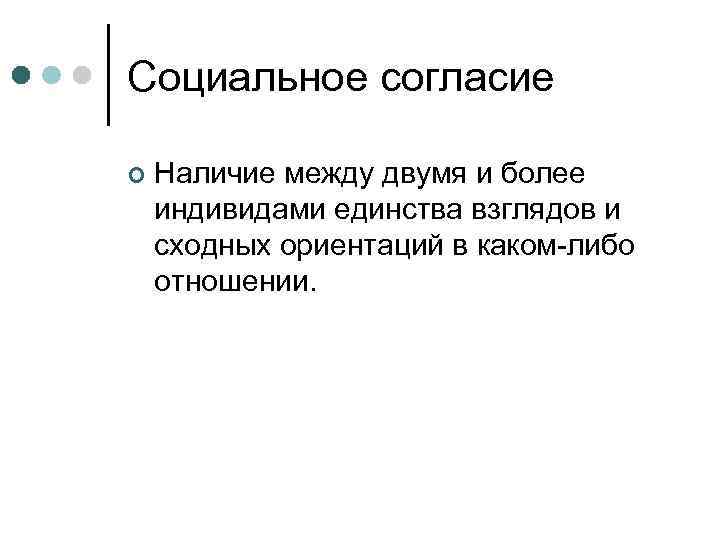 Социальное согласие

• Наличие между двумя и более индивидами единства взглядов и сходных ориентаций в каком-либо отношении.